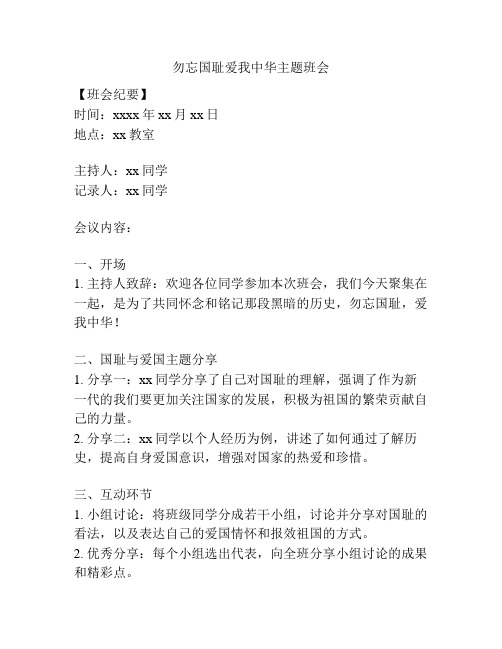 勿忘国耻爱我中华主题班会

【班会纪要】
时间：xxxx 年 xx 月 xx 日
地点：xx 教室

主持人：xx 同学
记录人：xx 同学

会议内容：

一、开场
1. 主持人致辞：欢迎各位同学参加本次班会，我们今天聚集在一起，是为了共同怀念和铭记那段黑暗的历史，勿忘国耻，爱我中华！

二、国耻与爱国主题分享
1. 分享一：xx 同学分享了自己对国耻的理解，强调了作为新一代的我们要更加关注国家的发展，积极为祖国的繁荣贡献自己的力量。
2. 分享二：xx 同学以个人经历为例，讲述了如何通过了解历史，提高自身爱国意识，增强对国家的热爱和珍惜。

三、互动环节
1. 小组讨论：将班级同学分成若干小组，讨论并分享对国耻的看法，以及表达自己的爱国情怀和报效祖国的方式。
2. 优秀分享：每个小组选出代表，向全班分享小组讨论的成果和精彩点。